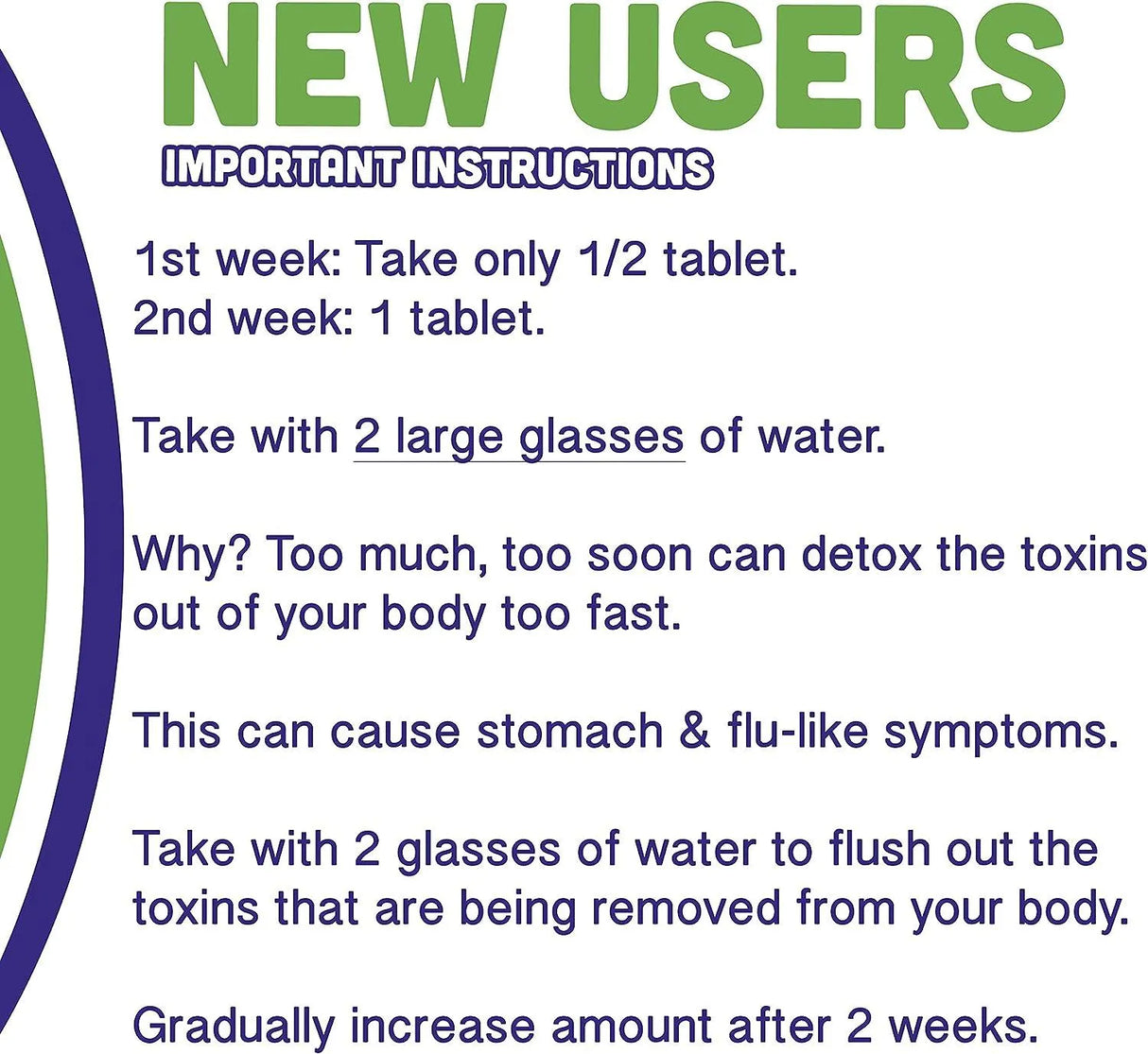 NEW USERS
IMPORTANT INSTRUCTIONS

1st week: Take only 1/2 tablet.
2nd week: 1 tablet.

Take with 2 large glasses of water.

Why? Too much, too soon can detox the toxins out of your body too fast.

This can cause stomach & flu-like symptoms.

Take with 2 glasses of water to flush out the toxins that are being removed from your body.

Gradually increase amount after 2 weeks.